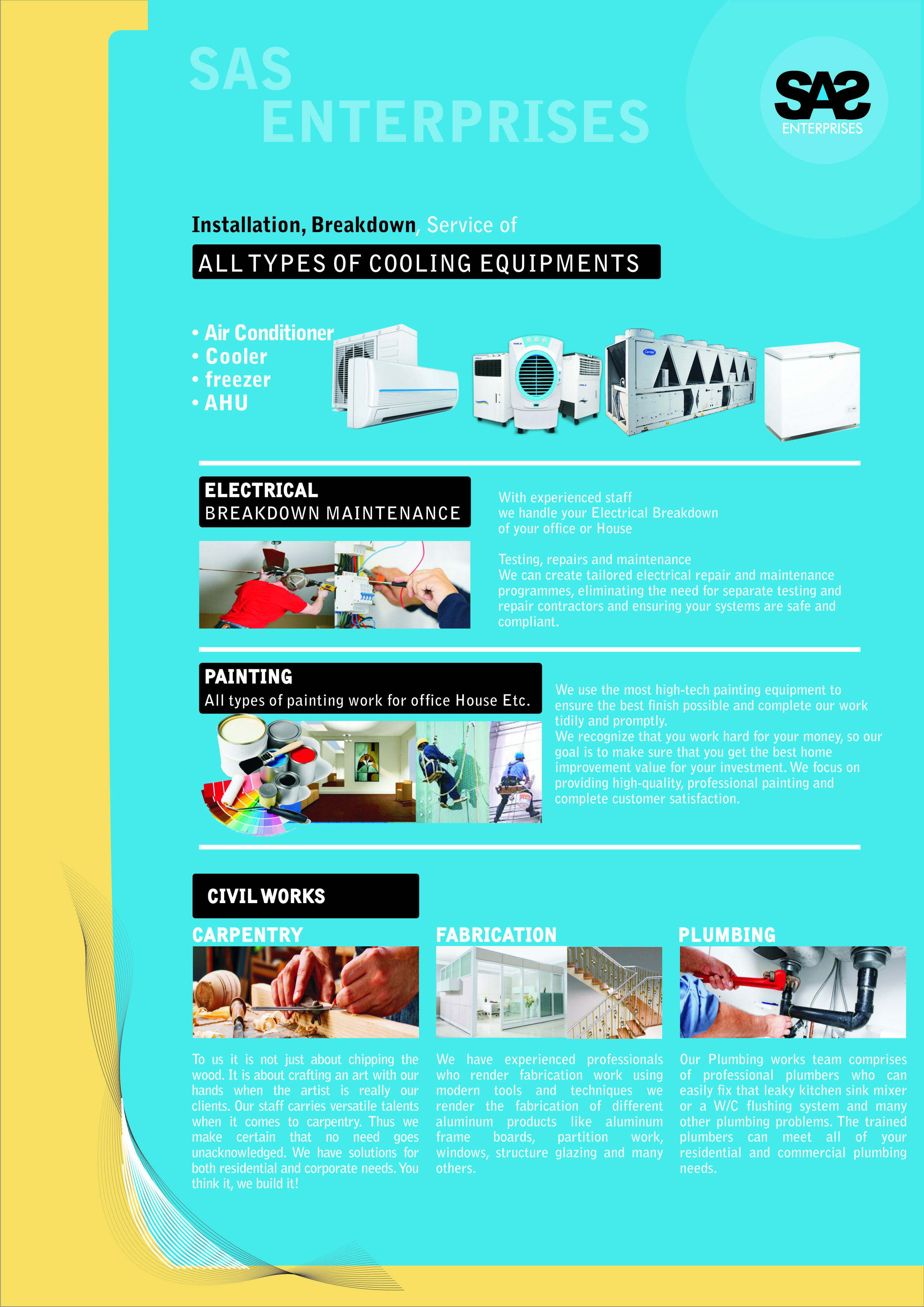 SAS
ENTERPRISES

SAS
ENTERPRISES

Installation, Breakdown, Service of

ALL TYPES OF COOLING EQUIPMENTS

• Air Conditioner
• Cooler
• freezer
• AHU

ELECTRICAL
BREAKDOWN MAINTENANCE

With experienced staff we handle your Electrical Breakdown of your office or House

Testing, repairs and maintenance
We can create tailored electrical repair and maintenance programmes, eliminating the need for separate testing and repair contractors and ensuring your systems are safe and compliant.

PAINTING
All types of painting work for office House Etc.

We use the most high-tech painting equipment to ensure the best finish possible and complete our work tidily and promptly.
We recognize that you work hard for your money, so our goal is to make sure that you get the best home improvement value for your investment. We focus on providing high-quality, professional painting and complete customer satisfaction.

CIVIL WORKS

CARPENTRY

To us it is not just about chipping the wood. It is about crafting an art with our hands when the artist is really our clients. Our staff carries versatile talents when it comes to carpentry. Thus we make certain that no need goes unacknowledged. We have solutions for both residential and corporate needs. You think it, we build it!

FABRICATION

We have experienced professionals who render fabrication work using modern tools and techniques we render the fabrication of different aluminum products like aluminum frame boards, partition work, windows, structure glazing and many others.

PLUMBING

Our Plumbing works team comprises of professional plumbers who can easily fix that leaky kitchen sink mixer or a W/C flushing system and many other plumbing problems. The trained plumbers can meet all of your residential and commercial plumbing needs.